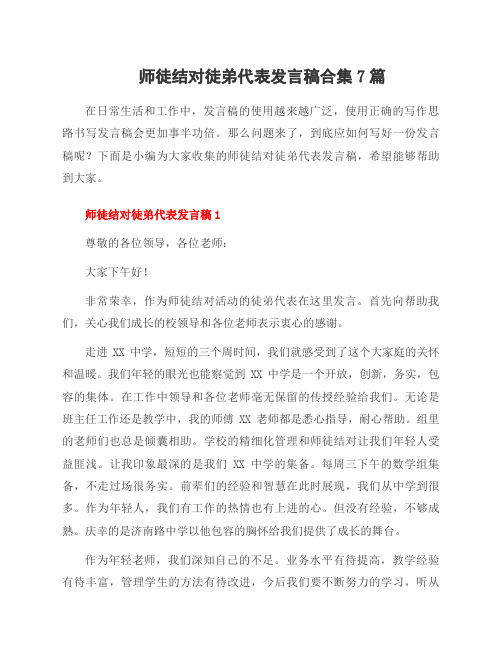 师徒结对徒弟代表发言稿合集 7 篇

在日常生活和工作中，发言稿的使用越来越广泛，使用正确的写作思路书写发言稿会更加事半功倍。那么问题来了，到底应如何写好一份发言稿呢？下面是小编为大家收集的师徒结对徒弟代表发言稿，希望能够帮助到大家。

师徒结对徒弟代表发言稿 1

尊敬的各位领导，各位老师：

大家下午好！

非常荣幸，作为师徒结对活动的徒弟代表在这里发言。首先向帮助我们，关心我们成长的校领导和各位老师表示衷心的感谢。

走进 XX 中学，短短的三个周时间，我们就感受到了这个大家庭的关怀和温暖。我们年轻的眼光也能察觉到 XX 中学是一个开放，创新，务实，包容的集体。在工作中领导和各位老师毫无保留的传授经验给我们。无论是班主任工作还是教学中，我的师傅 XX 老师都是悉心指导，耐心帮助。组里的老师们也总是倾囊相助。学校的精细化管理和师徒结对让我们年轻人受益匪浅。让我印象最深的是我们 XX 中学的集备。每周三下午的数学组集备，不走过场很务实。前辈们的经验和智慧在此时展现，我们从中学到很多。作为年轻人，我们有工作的热情也有上进的心。但没有经验，不够成熟。庆幸的是济南路中学以他包容的胸怀给我们提供了成长的舞台。

作为年轻老师，我们深知自己的不足。业务水平有待提高，教学经验有待丰富，管理学生的方法有待改进，今后我们要不断努力的学习，听从